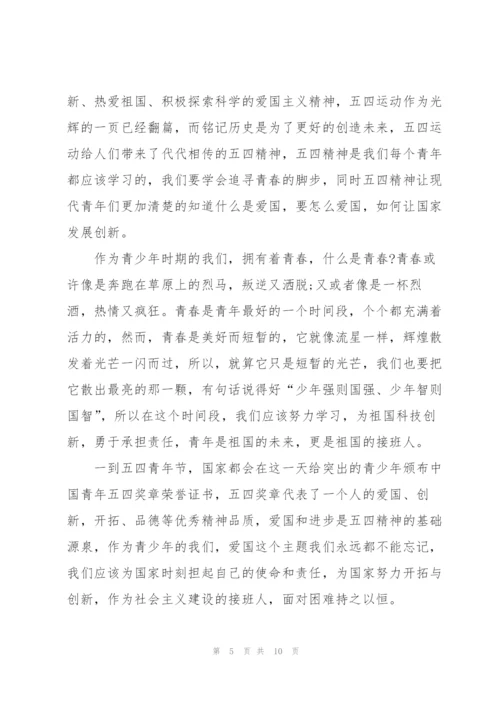 新、热爱祖国、积极探索科学的爱国主义精神，五四运动作为光辉的一页已经翻篇，而铭记历史是为了更好的创造未来，五四运动给人们带来了代代相传的五四精神，五四精神是我们每个青年都应该学习的，我们要学会追寻青春的脚步，同时五四精神让现代青年们更加清楚的知道什么是爱国，要怎么爱国，如何让国家发展创新。

作为青少年时期的我们，拥有着青春，什么是青春?青春或许像是奔跑在草原上的烈马，叛逆又洒脱;又或者像是一杯烈酒，热情又疯狂。青春是青年最好的一个时间段，个个都充满着活力的，然而，青春是美好而短暂的，它就像流星一样，辉煌散发着光芒一闪而过，所以，就算它只是短暂的光芒，我们也要把它散出最亮的那一颗，有句话说得好“少年强则国强、少年智则国智”，所以在这个时间段，我们应该努力学习，为祖国科技创新，勇于承担责任，青年是祖国的未来，更是祖国的接班人。

一到五四青年节，国家都会在这一天给突出的青少年颁布中国青年五四奖章荣誉证书，五四奖章代表了一个人的爱国、创新，开拓、品德等优秀精神品质，爱国和进步是五四精神的基础源泉，作为青少年的我们，爱国这个主题我们永远都不能忘记，我们应该为国家时刻担起自己的使命和责任，为国家努力开拓与创新，作为社会主义建设的接班人，面对困难持之以恒。

第 5 页 共 10 页